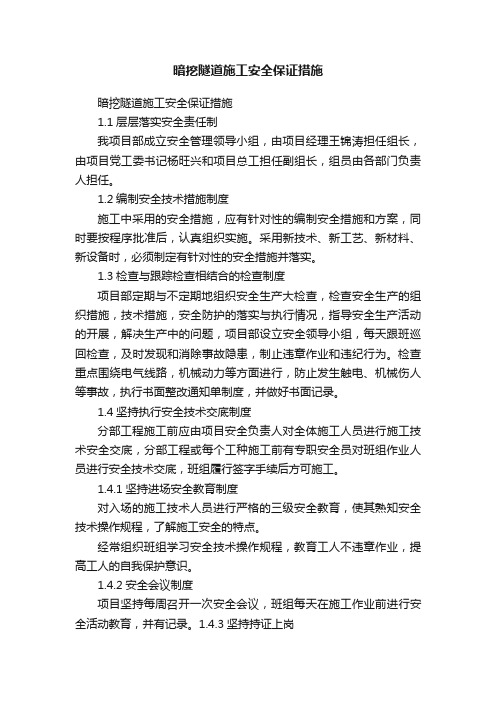 暗挖隧道施工安全保证措施

暗挖隧道施工安全保证措施

1.1 层层落实安全责任制

我项目部成立安全管理领导小组，由项目经理王锦涛担任组长，由项目党工委书记杨旺兴和项目总工担任副组长，组员由各部门负责人担任。

1.2 编制安全技术措施制度

施工中采用的安全措施，应有针对性的编制安全措施和方案，同时要按程序批准后，认真组织实施。采用新技术、新工艺、新材料、新设备时，必须制定有针对性的安全措施并落实。

1.3 检查与跟踪检查相结合的检查制度

项目部定期与不定期地组织安全生产大检查，检查安全生产的组织措施，技术措施，安全防护的落实与执行情况，指导安全生产活动的开展，解决生产中的问题，项目部设立安全领导小组，每天跟班巡回检查，及时发现和消除事故隐患，制止违章作业和违纪行为。检查重点围绕电气线路，机械动力等方面进行，防止发生触电、机械伤人等事故，执行书面整改通知单制度，并做好书面记录。

1.4 坚持执行安全技术交底制度

分部工程施工前应由项目安全负责人对全体施工人员进行施工技术安全交底，分部工程或每个工种施工前有专职安全员对班组作业人员进行安全技术交底，班组履行签字手续后方可施工。

1.4.1 坚持进场安全教育制度

对入场的施工技术人员进行严格的三级安全教育，使其熟知安全技术操作规程，了解施工安全的特点。

经常组织班组学习安全技术操作规程，教育工人不违章作业，提高工人的自我保护意识。

1.4.2 安全会议制度

项目坚持每周召开一次安全会议，班组每天在施工作业前进行安全活动教育，并有记录。1.4.3 坚持持证上岗